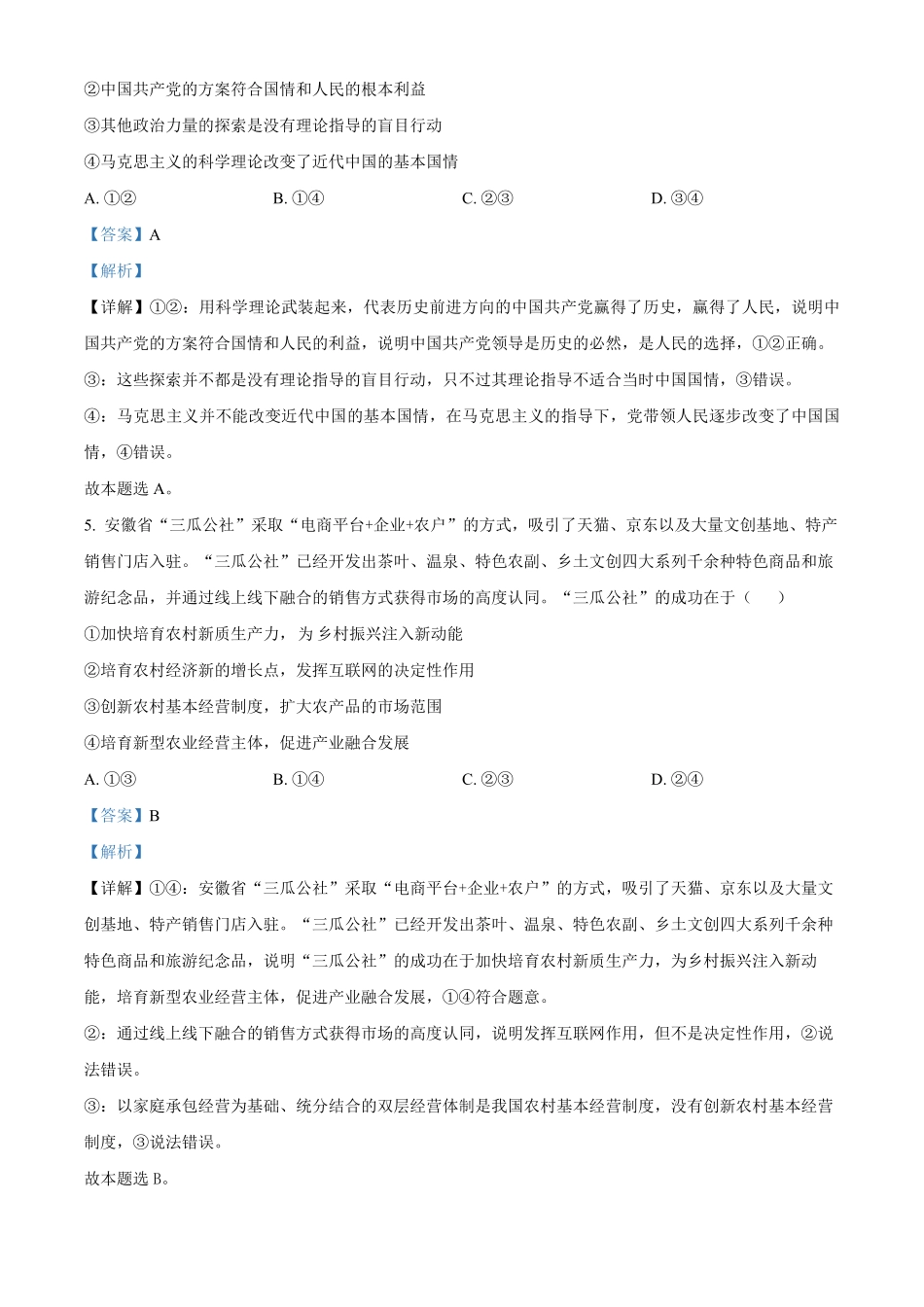 ②中国共产党的方案符合国情和人民的根本利益

③其他政治力量的探索是没有理论指导的盲目行动

④马克思主义的科学理论改变了近代中国的基本国情

A. ①②　　B. ①④　　C. ②③　　D. ③④

【答案】A

【解析】

【详解】①②：用科学理论武装起来，代表历史前进方向的中国共产党赢得了历史，赢得了人民，说明中国共产党的方案符合国情和人民的利益，说明中国共产党领导是历史的必然，是人民的选择，①②正确。

③：这些探索并不都是没有理论指导的盲目行动，只不过其理论指导不适合当时中国国情，③错误。

④：马克思主义并不能改变近代中国的基本国情，在马克思主义的指导下，党带领人民逐步改变了中国国情，④错误。

故本题选 A。

5. 安徽省“三瓜公社”采取“电商平台+企业+农户”的方式，吸引了天猫、京东以及大量文创基地、特产销售门店入驻。“三瓜公社”已经开发出茶叶、温泉、特色农副、乡土文创四大系列千余种特色商品和旅游纪念品，并通过线上线下融合的销售方式获得市场的高度认同。“三瓜公社”的成功在于（　　）

①加快培育农村新质生产力，为乡村振兴注入新动能

②培育农村经济新的增长点，发挥互联网的决定性作用

③创新农村基本经营制度，扩大农产品的市场范围

④培育新型农业经营主体，促进产业融合发展

A. ①③　　B. ①④　　C. ②③　　D. ②④

【答案】B

【解析】

【详解】①④：安徽省“三瓜公社”采取“电商平台+企业+农户”的方式，吸引了天猫、京东以及大量文创基地、特产销售门店入驻。“三瓜公社”已经开发出茶叶、温泉、特色农副、乡土文创四大系列千余种特色商品和旅游纪念品，说明“三瓜公社”的成功在于加快培育农村新质生产力，为乡村振兴注入新动能，培育新型农业经营主体，促进产业融合发展，①④符合题意。

②：通过线上线下融合的销售方式获得市场的高度认同，说明发挥互联网作用，但不是决定性作用，②说法错误。

③：以家庭承包经营为基础、统分结合的双层经营体制是我国农村基本经营制度，没有创新农村基本经营制度，③说法错误。

故本题选 B。